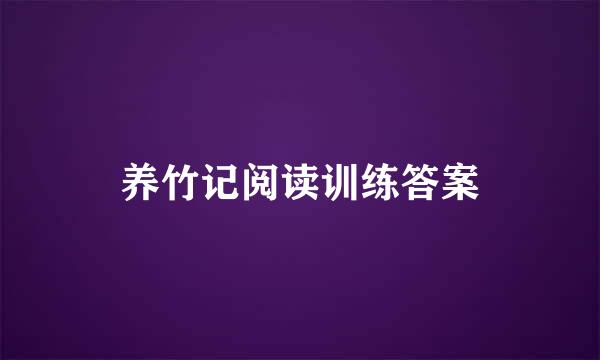 养竹记阅读训练答案